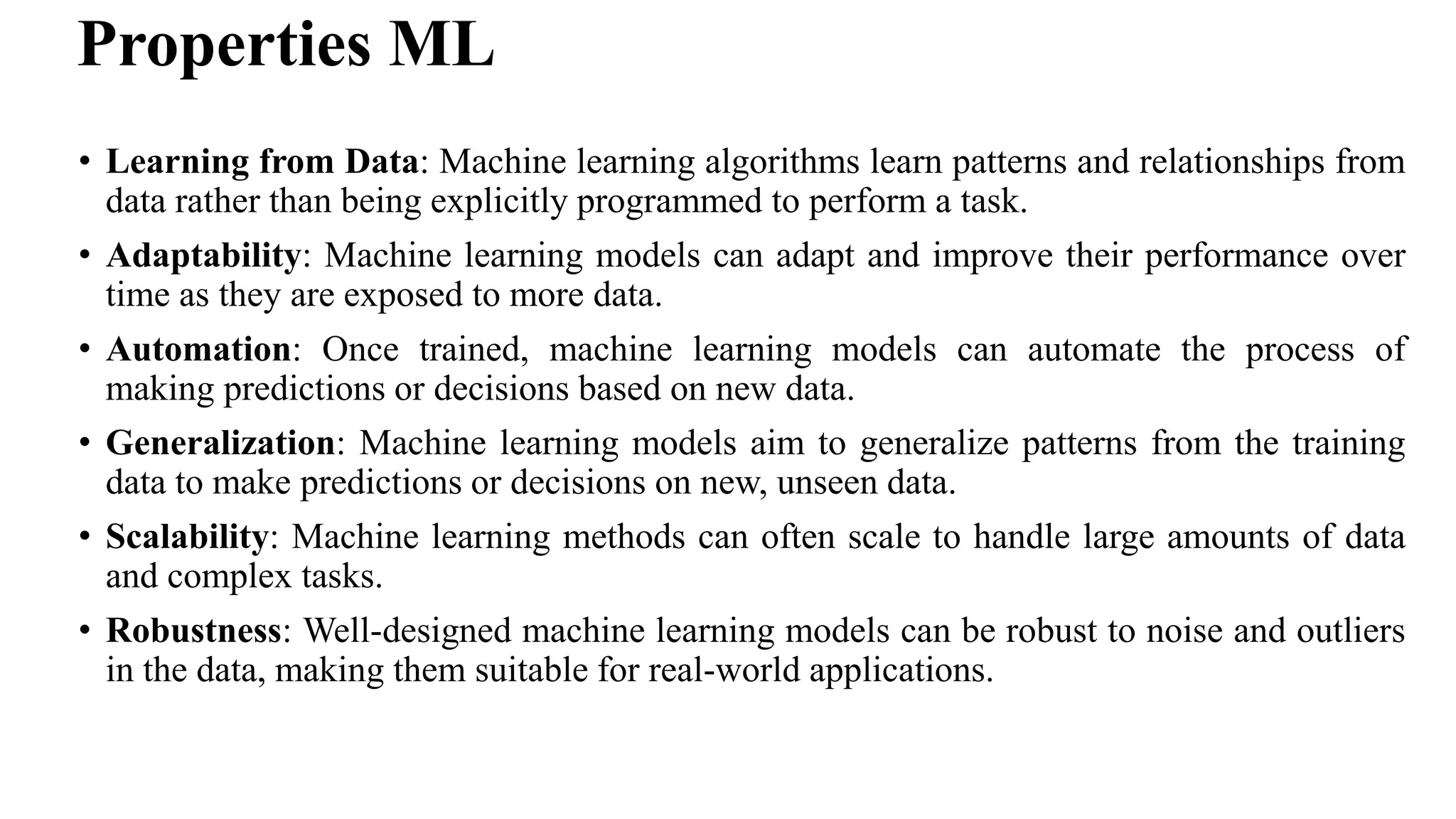 Properties ML

• Learning from Data: Machine learning algorithms learn patterns and relationships from data rather than being explicitly programmed to perform a task.

• Adaptability: Machine learning models can adapt and improve their performance over time as they are exposed to more data.

• Automation: Once trained, machine learning models can automate the process of making predictions or decisions based on new data.

• Generalization: Machine learning models aim to generalize patterns from the training data to make predictions or decisions on new, unseen data.

• Scalability: Machine learning methods can often scale to handle large amounts of data and complex tasks.

• Robustness: Well-designed machine learning models can be robust to noise and outliers in the data, making them suitable for real-world applications.